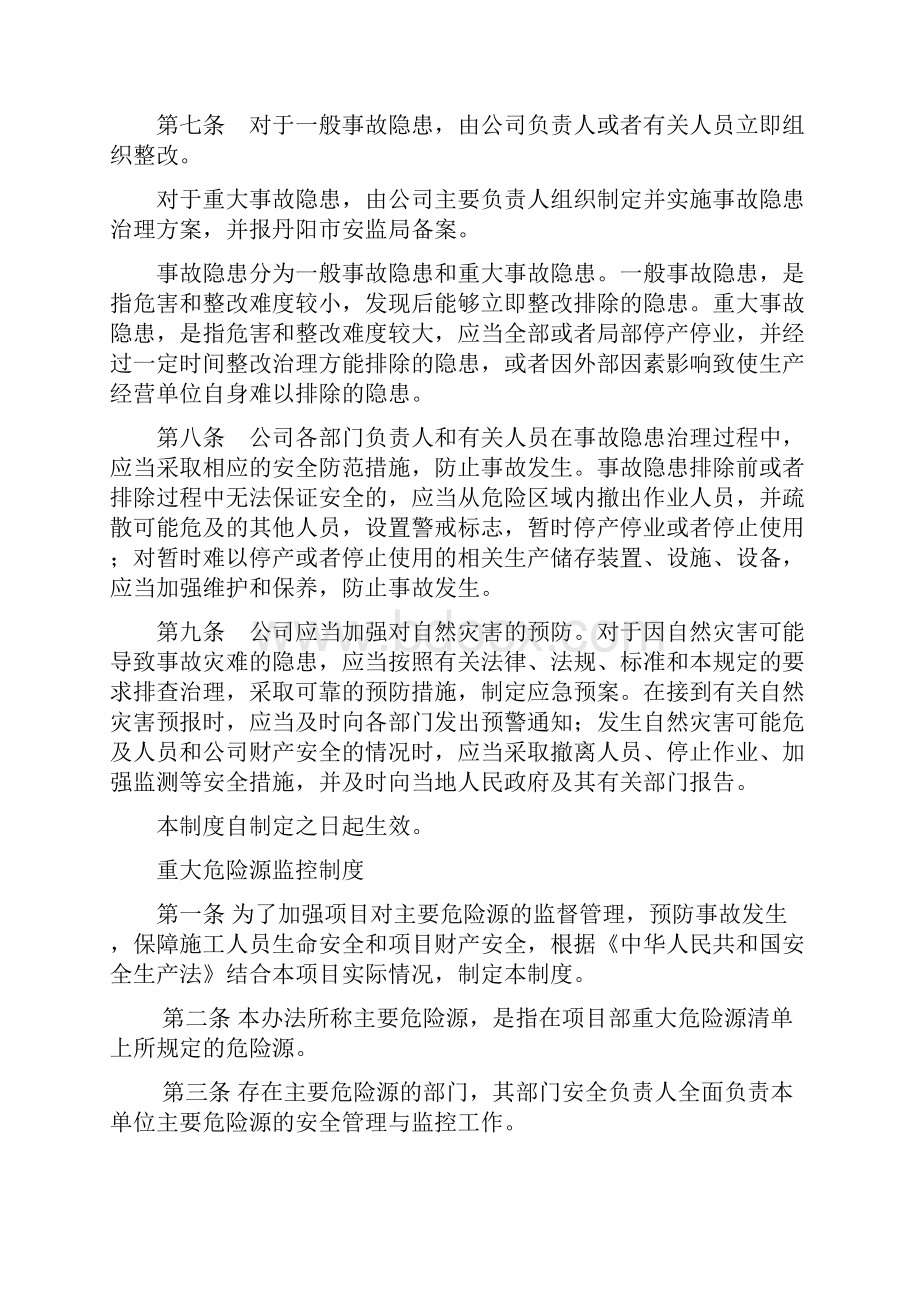 第七条　对于一般事故隐患，由公司负责人或者有关人员立即组织整改。

对于重大事故隐患，由公司主要负责人组织制定并实施事故隐患治理方案，并报丹阳市安监局备案。

事故隐患分为一般事故隐患和重大事故隐患。一般事故隐患，是指危害和整改难度较小，发现后能够立即整改排除的隐患。重大事故隐患，是指危害和整改难度较大，应当全部或者局部停产停业，并经过一定时间整改治理方能排除的隐患，或者因外部因素影响致使生产经营单位自身难以排除的隐患。

第八条　公司各部门负责人和有关人员在事故隐患治理过程中，应当采取相应的安全防范措施，防止事故发生。事故隐患排除前或者排除过程中无法保证安全的，应当从危险区域内撤出作业人员，并疏散可能危及的其他人员，设置警戒标志，暂时停产停业或者停止使用；对暂时难以停产或者停止使用的相关生产储存装置、设施、设备，应当加强维护和保养，防止事故发生。

第九条　公司应当加强对自然灾害的预防。对于因自然灾害可能导致事故灾难的隐患，应当按照有关法律、法规、标准和本规定的要求排查治理，采取可靠的预防措施，制定应急预案。在接到有关自然灾害预报时，应当及时向各部门发出预警通知；发生自然灾害可能危及人员和公司财产安全的情况时，应当采取撤离人员、停止作业、加强监测等安全措施，并及时向当地人民政府及其有关部门报告。

本制度自制定之日起生效。

重大危险源监控制度

第一条 为了加强项目对主要危险源的监督管理，预防事故发生，保障施工人员生命安全和项目财产安全，根据《中华人民共和国安全生产法》结合本项目实际情况，制定本制度。

第二条 本办法所称主要危险源，是指在项目部重大危险源清单上所规定的危险源。

第三条 存在主要危险源的部门，其部门安全负责人全面负责本单位主要危险源的安全管理与监控工作。